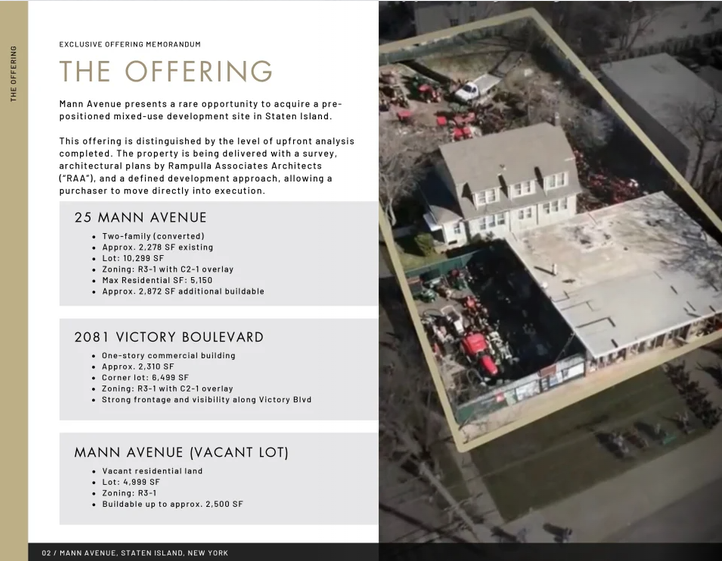 THE OFFERING

EXCLUSIVE OFFERING MEMORANDUM

THE OFFERING

Mann Avenue presents a rare opportunity to acquire a pre-positioned mixed-use development site in Staten Island.

This offering is distinguished by the level of upfront analysis completed. The property is being delivered with a survey, architectural plans by Rampulla Associates Architects ("RAA"), and a defined development approach, allowing a purchaser to move directly into execution.

25 MANN AVENUE

• Two-family (converted)
• Approx. 2,278 SF existing
• Lot: 10,299 SF
• Zoning: R3-1 with C2-1 overlay
• Max Residential SF: 5,150
• Approx. 2,872 SF additional buildable

2081 VICTORY BOULEVARD

• One-story commercial building
• Approx. 2,310 SF
• Corner lot: 6,499 SF
• Zoning: R3-1 with C2-1 overlay
• Strong frontage and visibility along Victory Blvd

MANN AVENUE (VACANT LOT)

• Vacant residential land
• Lot: 4,999 SF
• Zoning: R3-1
• Buildable up to approx. 2,500 SF

02 / MANN AVENUE, STATEN ISLAND, NEW YORK